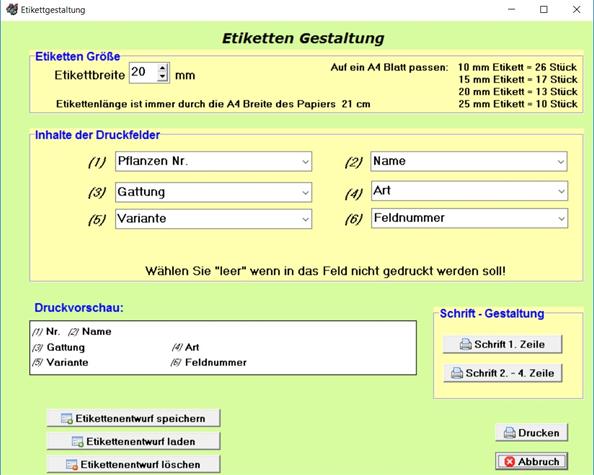 Etikettgestaltung

Etiketten Gestaltung

Etiketten Größe

Etikettbreite 20 mm

Auf ein A4 Blatt passen: 10 mm Etikett = 26 Stück
15 mm Etikett = 17 Stück
20 mm Etikett = 13 Stück
25 mm Etikett = 10 Stück

Etikettenlänge ist immer durch die A4 Breite des Papiers 21 cm

Inhalte der Druckfelder

(1) Pflanzen Nr.
(2) Name
(3) Gattung
(4) Art
(5) Variante
(6) Feldnummer

Wählen Sie "leer" wenn in das Feld nicht gedruckt werden soll!

Druckvorschau:

(1) Nr. (2) Name
(3) Gattung (4) Art
(5) Variante (6) Feldnummer

Schrift - Gestaltung

Schrift 1. Zeile

Schrift 2. - 4. Zeile

Etikettenentwurf speichern

Etikettenentwurf laden

Etikettenentwurf löschen

Drucken

Abbruch